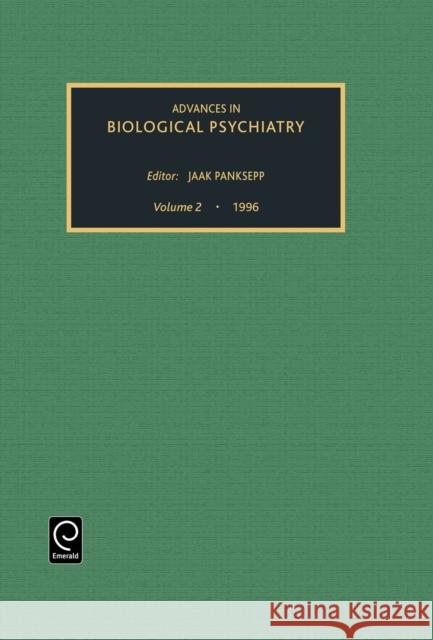 ADVANCES IN
BIOLOGICAL PSYCHIATRY

Editor: JAAK PANKSEPP

Volume 2 · 1996

Emerald